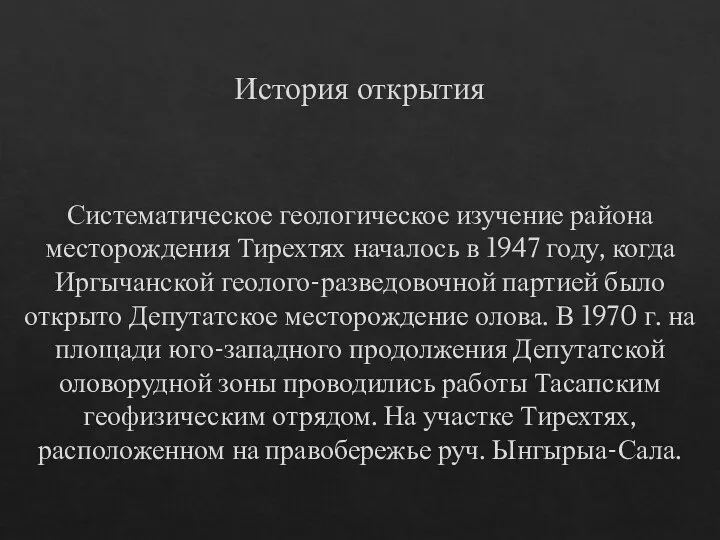 История открытия

Систематическое геологическое изучение района месторождения Тирехтях началось в 1947 году, когда Иргычанской геолого-разведовочной партией было открыто Депутатское месторождение олова. В 1970 г. на площади юго-западного продолжения Депутатской оловорудной зоны проводились работы Тасапским геофизическим отрядом. На участке Тирехтях, расположенном на правобережье руч. Ынгырыа-Сала.